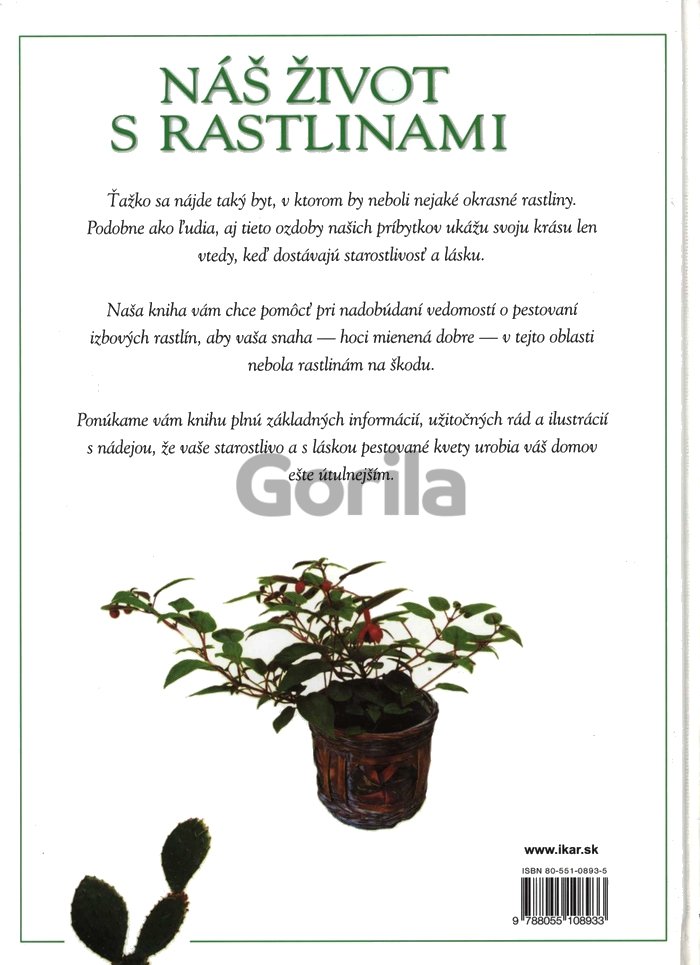 NÁŠ ŽIVOT S RASTLINAMI

Ťažko sa nájde taký byt, v ktorom by neboli nejaké okrasné rastliny. Podobne ako ľudia, aj tieto ozdoby našich príbytkov ukážu svoju krásu len vtedy, keď dostávajú starostlivosť a lásku.

Naša kniha vám chce pomôcť pri nadobúdaní vedomostí o pestovaní izbových rastlín, aby vaša snaha — hoci mienená dobre — v tejto oblasti nebola rastlinám na škodu.

Ponúkame vám knihu plnú základných informácií, užitočných rád a ilustrácií s nádejou, že vaše starostlivo a s láskou pestované kvety urobia váš domov ešte útulnejším.

Gorila

www.ikar.sk

ISBN 80-551-0893-5

9 788055 108933